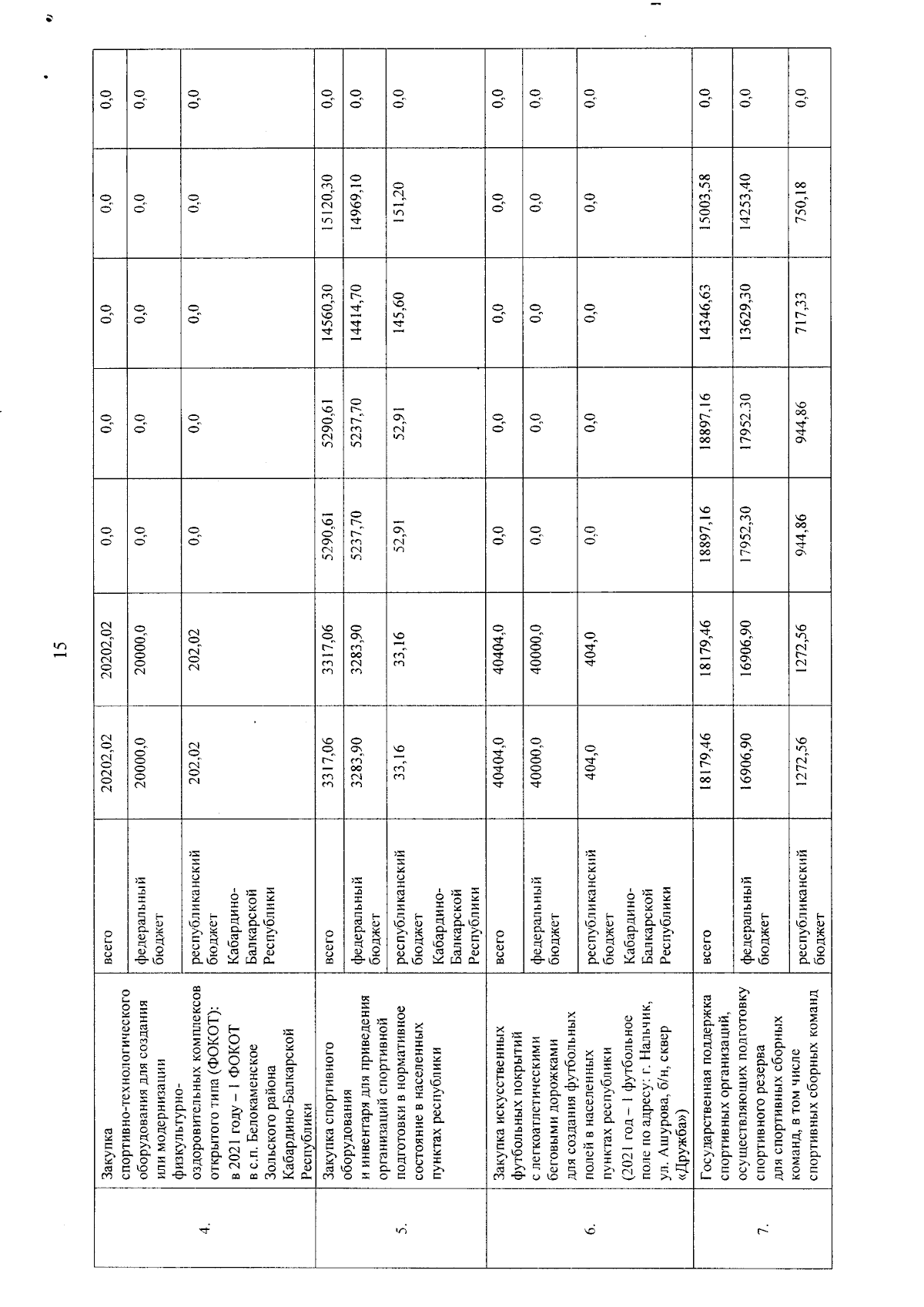 15

| | | | | | | | | | |
|---|---|---|---|---|---|---|---|---|---|
| 4. | Закупка спортивно-технологического оборудования для создания или модернизации физкультурно-оздоровительных комплексов открытого типа (ФОКОТ): в 2021 году – 1 ФОКОТ в с.п. Белокаменское Зольского района Кабардино-Балкарской Республики | всего | 20202,02 | 20202,02 | 0,0 | 0,0 | 0,0 | 0,0 | 0,0 |
| | | федеральный бюджет | 20000,0 | 20000,0 | 0,0 | 0,0 | 0,0 | 0,0 | 0,0 |
| | | республиканский бюджет Кабардино-Балкарской Республики | 202,02 | 202,02 | 0,0 | 0,0 | 0,0 | 0,0 | 0,0 |
| 5. | Закупка спортивного оборудования и инвентаря для приведения организаций спортивной подготовки в нормативное состояние в населенных пунктах республики | всего | 3317,06 | 3317,06 | 5290,61 | 5290,61 | 14560,30 | 15120,30 | 0,0 |
| | | федеральный бюджет | 3283,90 | 3283,90 | 5237,70 | 5237,70 | 14414,70 | 14969,10 | 0,0 |
| | | республиканский бюджет Кабардино-Балкарской Республики | 33,16 | 33,16 | 52,91 | 52,91 | 145,60 | 151,20 | 0,0 |
| 6. | Закупка искусственных футбольных покрытий с легкоатлетическими беговыми дорожками для создания футбольных полей в населенных пунктах республики (2021 год – 1 футбольное поле по адресу: г. Нальчик, ул. Ашурова, б/н, сквер «Дружба») | всего | 40404,0 | 40404,0 | 0,0 | 0,0 | 0,0 | 0,0 | 0,0 |
| | | федеральный бюджет | 40000,0 | 40000,0 | 0,0 | 0,0 | 0,0 | 0,0 | 0,0 |
| | | республиканский бюджет Кабардино-Балкарской Республики | 404,0 | 404,0 | 0,0 | 0,0 | 0,0 | 0,0 | 0,0 |
| 7. | Государственная поддержка спортивных организаций, осуществляющих подготовку спортивного резерва для спортивных сборных команд, в том числе спортивных сборных команд | всего | 18179,46 | 18179,46 | 18897,16 | 18897,16 | 14346,63 | 15003,58 | 0,0 |
| | | федеральный бюджет | 16906,90 | 16906,90 | 17952,30 | 17952,30 | 13629,30 | 14253,40 | 0,0 |
| | | республиканский бюджет | 1272,56 | 1272,56 | 944,86 | 944,86 | 717,33 | 750,18 | 0,0 |